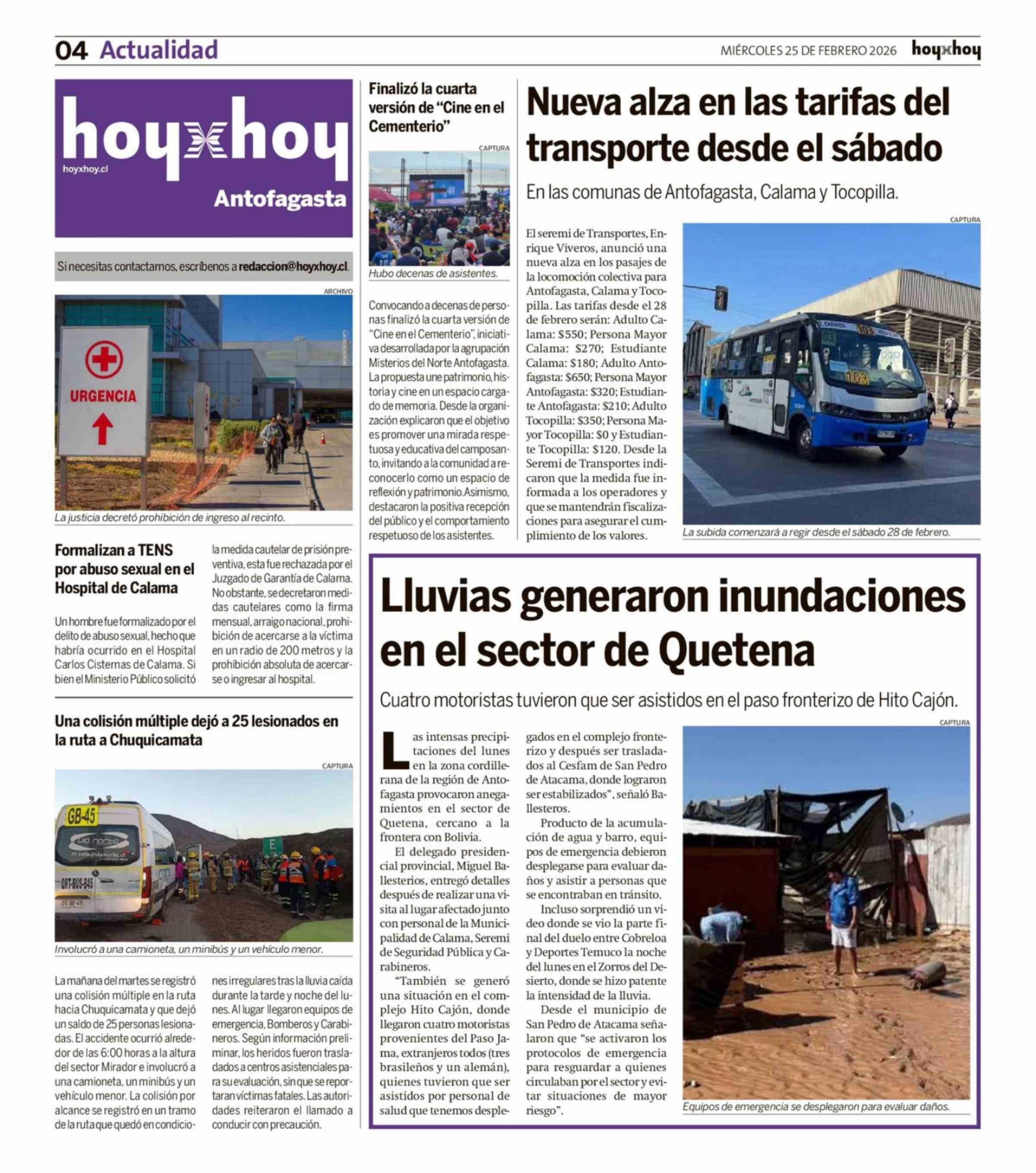 04 Actualidad

MIÉRCOLES 25 DE FEBRERO 2026 hoyxhoy

hoyxhoy
hoyxhoy.cl
Antofagasta

Si necesitas contactarnos, escríbenos a redaccion@hoyxhoy.cl.

ARCHIVO

URGENCIA

La justicia decretó prohibición de ingreso al recinto.

Formalizan a TENS por abuso sexual en el Hospital de Calama

Un hombre fue formalizado por el delito de abuso sexual, hecho que habría ocurrido en el Hospital Carlos Cisternas de Calama. Si bien el Ministerio Público solicitó la medida cautelar de prisión preventiva, esta fue rechazada por el Juzgado de Garantía de Calama. No obstante, se decretaron medidas cautelares como la firma mensual, arraigo nacional, prohibición de acercarse a la víctima en un radio de 200 metros y la prohibición absoluta de acercarse o ingresar al hospital.

Una colisión múltiple dejó a 25 lesionados en la ruta a Chuquicamata

CAPTURA

GB-45

Involucró a una camioneta, un minibús y un vehículo menor.

La mañana del martes se registró una colisión múltiple en la ruta hacia Chuquicamata y que dejó un saldo de 25 personas lesionadas. El accidente ocurrió alrededor de las 6:00 horas a la altura del sector Mirador e involucró a una camioneta, un minibús y un vehículo menor. La colisión por alcance se registró en un tramo de la ruta que quedó en condiciones irregulares tras la lluvia caída durante la tarde y noche del lunes. Al lugar llegaron equipos de emergencia, Bomberos y Carabineros. Según información preliminar, los heridos fueron trasladados a centros asistenciales para su evaluación, sin que se reportaran víctimas fatales. Las autoridades reiteraron el llamado a conducir con precaución.

Finalizó la cuarta versión de “Cine en el Cementerio”

CAPTURA

Hubo decenas de asistentes.

Convocando a decenas de personas finalizó la cuarta versión de “Cine en el Cementerio”, iniciativa desarrollada por la agrupación Misterios del Norte Antofagasta. La propuesta une patrimonio, historia y cine en un espacio cargado de memoria. Desde la organización explicaron que el objetivo es promover una mirada respetuosa y educativa del camposanto, invitando a la comunidad a reconocerlo como un espacio de reflexión y patrimonio. Asimismo, destacaron la positiva recepción del público y el comportamiento respetuoso de los asistentes.

Nueva alza en las tarifas del transporte desde el sábado

En las comunas de Antofagasta, Calama y Tocopilla.

El seremi de Transportes, Enrique Viveros, anunció una nueva alza en los pasajes de la locomoción colectiva para Antofagasta, Calama y Tocopilla. Las tarifas desde el 28 de febrero serán: Adulto Calama: $550; Persona Mayor Calama: $270; Estudiante Calama: $180; Adulto Antofagasta: $650; Persona Mayor Antofagasta: $320; Estudiante Antofagasta: $210; Adulto Tocopilla: $350; Persona Mayor Tocopilla: $0 y Estudiante Tocopilla: $120. Desde la Seremi de Transportes indicaron que la medida fue informada a los operadores y que se mantendrán fiscalizaciones para asegurar el cumplimiento de los valores.

CAPTURA

103

La subida comenzará a regir desde el sábado 28 de febrero.

Lluvias generaron inundaciones en el sector de Quetena

Cuatro motoristas tuvieron que ser asistidos en el paso fronterizo de Hito Cajón.

Las intensas precipitaciones del lunes en la zona cordillerana de la región de Antofagasta provocaron anegamientos en el sector de Quetena, cercano a la frontera con Bolivia.

El delegado presidencial provincial, Miguel Ballesterios, entregó detalles después de realizar una visita al lugar afectado junto con personal de la Municipalidad de Calama, Seremi de Seguridad Pública y Carabineros.

“También se generó una situación en el complejo Hito Cajón, donde llegaron cuatro motoristas provenientes del Paso Jama, extranjeros todos (tres brasileños y un alemán), quienes tuvieron que ser asistidos por personal de salud que tenemos desplegados en el complejo fronterizo y después ser trasladados al Cesfam de San Pedro de Atacama, donde lograron ser estabilizados”, señaló Ballesteros.

Producto de la acumulación de agua y barro, equipos de emergencia debieron desplegarse para evaluar daños y asistir a personas que se encontraban en tránsito.

Incluso sorprendió un video donde se vio la parte final del duelo entre Cobreloa y Deportes Temuco la noche del lunes en el Zorros del Desierto, donde se hizo patente la intensidad de la lluvia.

Desde el municipio de San Pedro de Atacama señalaron que “se activaron los protocolos de emergencia para resguardar a quienes circulaban por el sector y evitar situaciones de mayor riesgo”.

CAPTURA

Equipos de emergencia se desplegaron para evaluar daños.